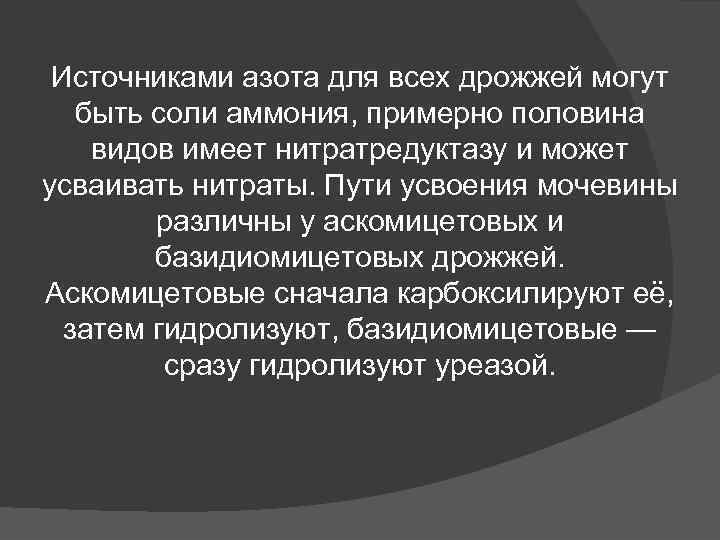 Источниками азота для всех дрожжей могут быть соли аммония, примерно половина видов имеет нитратредуктазу и может усваивать нитраты. Пути усвоения мочевины различны у аскомицетовых и базидиомицетовых дрожжей. Аскомицетовые сначала карбоксилируют её, затем гидролизуют, базидиомицетовые — сразу гидролизуют уреазой.